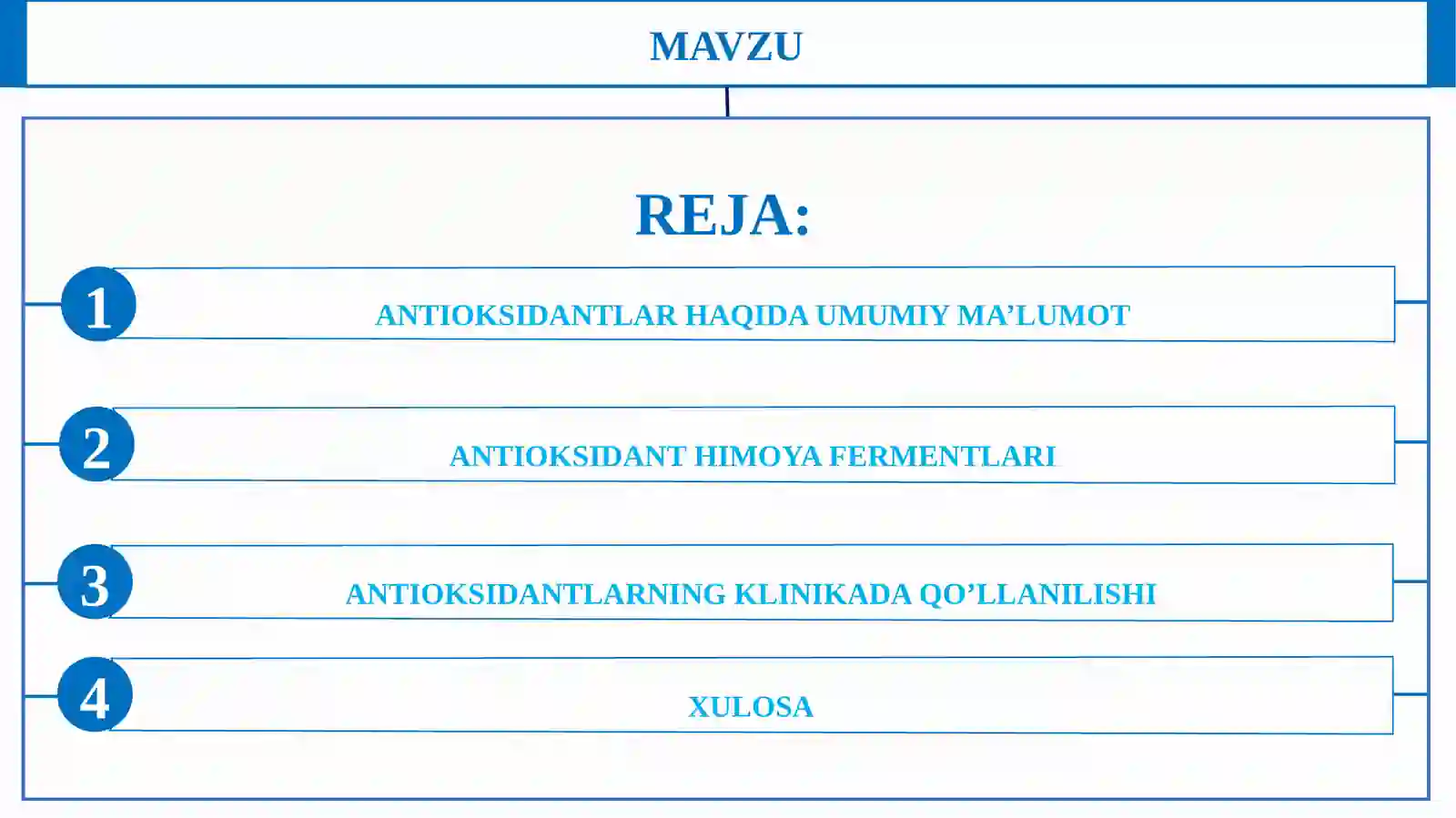 MAVZU

REJA:

1 ANTIOKSIDANTLAR HAQIDA UMUMIY MA’LUMOT

2 ANTIOKSIDANT HIMOYA FERMENTLARI

3 ANTIOKSIDANTLARNING KLINIKADA QO’LLANILISHI

4 XULOSA